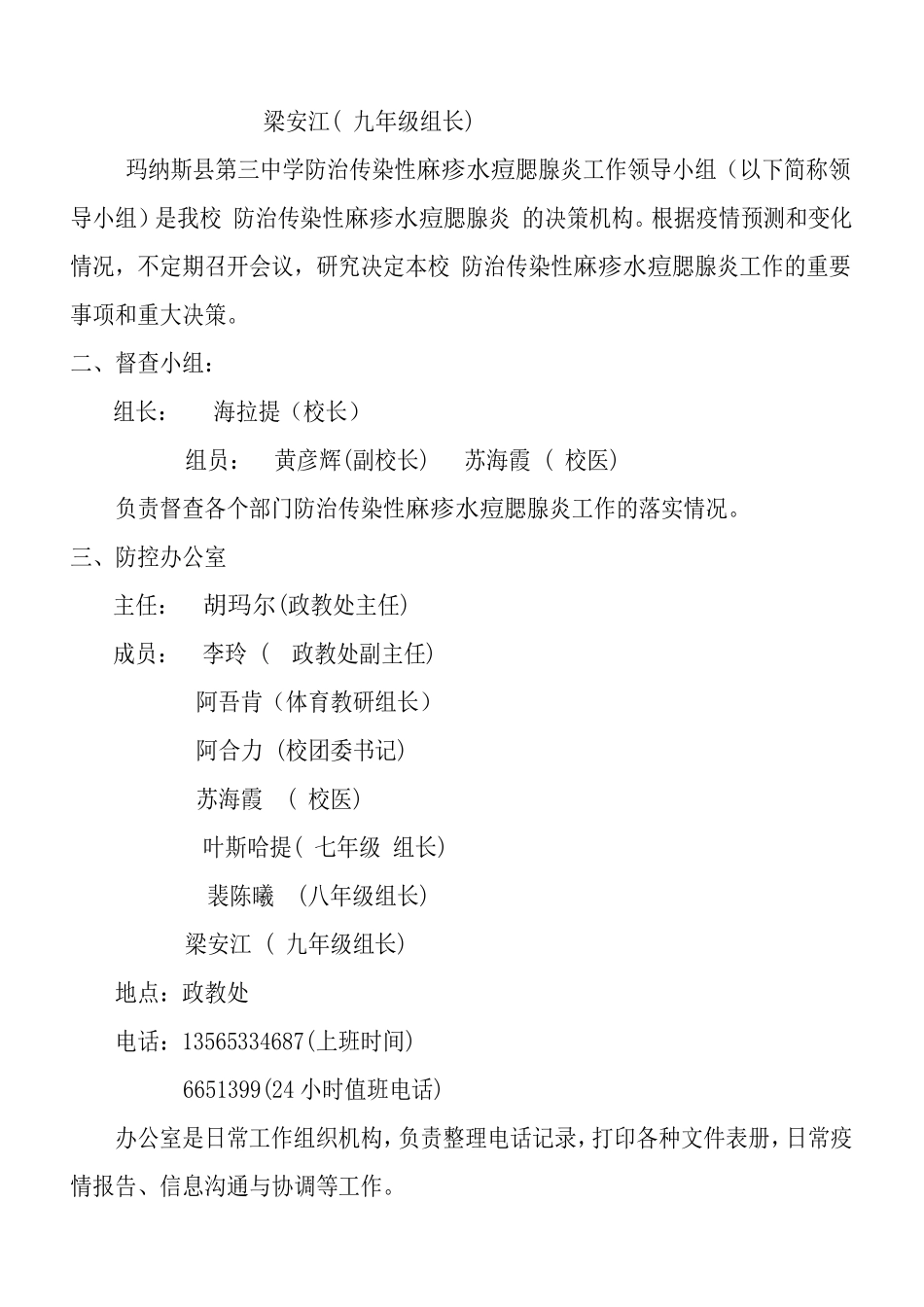 梁安江( 九年级组长)

玛纳斯县第三中学防治传染性麻疹水痘腮腺炎工作领导小组（以下简称领导小组）是我校 防治传染性麻疹水痘腮腺炎 的决策机构。根据疫情预测和变化情况，不定期召开会议，研究决定本校 防治传染性麻疹水痘腮腺炎工作的重要事项和重大决策。

二、督查小组：

组长： 海拉提（校长）

组员： 黄彦辉(副校长) 苏海霞 ( 校医)

负责督查各个部门防治传染性麻疹水痘腮腺炎工作的落实情况。

三、防控办公室

主任： 胡玛尔(政教处主任)

成员： 李玲 ( 政教处副主任)

阿吾肯（体育教研组长）

阿合力 (校团委书记)

苏海霞 ( 校医)

叶斯哈提( 七年级 组长)

裴陈曦 (八年级组长)

梁安江 ( 九年级组长)

地点：政教处

电话：13565334687(上班时间)

6651399(24 小时值班电话)

办公室是日常工作组织机构，负责整理电话记录，打印各种文件表册，日常疫情报告、信息沟通与协调等工作。